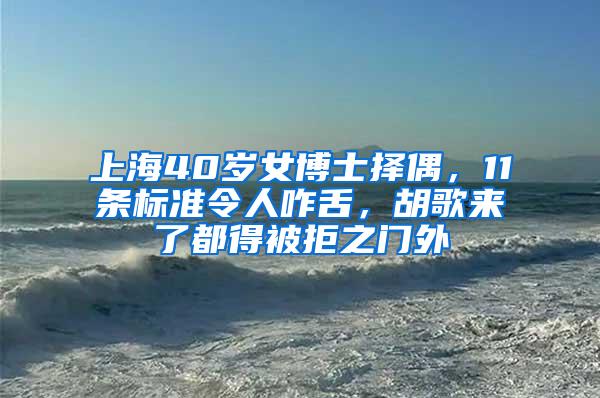 上海40岁女博士择偶，11条标准令人咋舌，胡歌来了都得被拒之门外